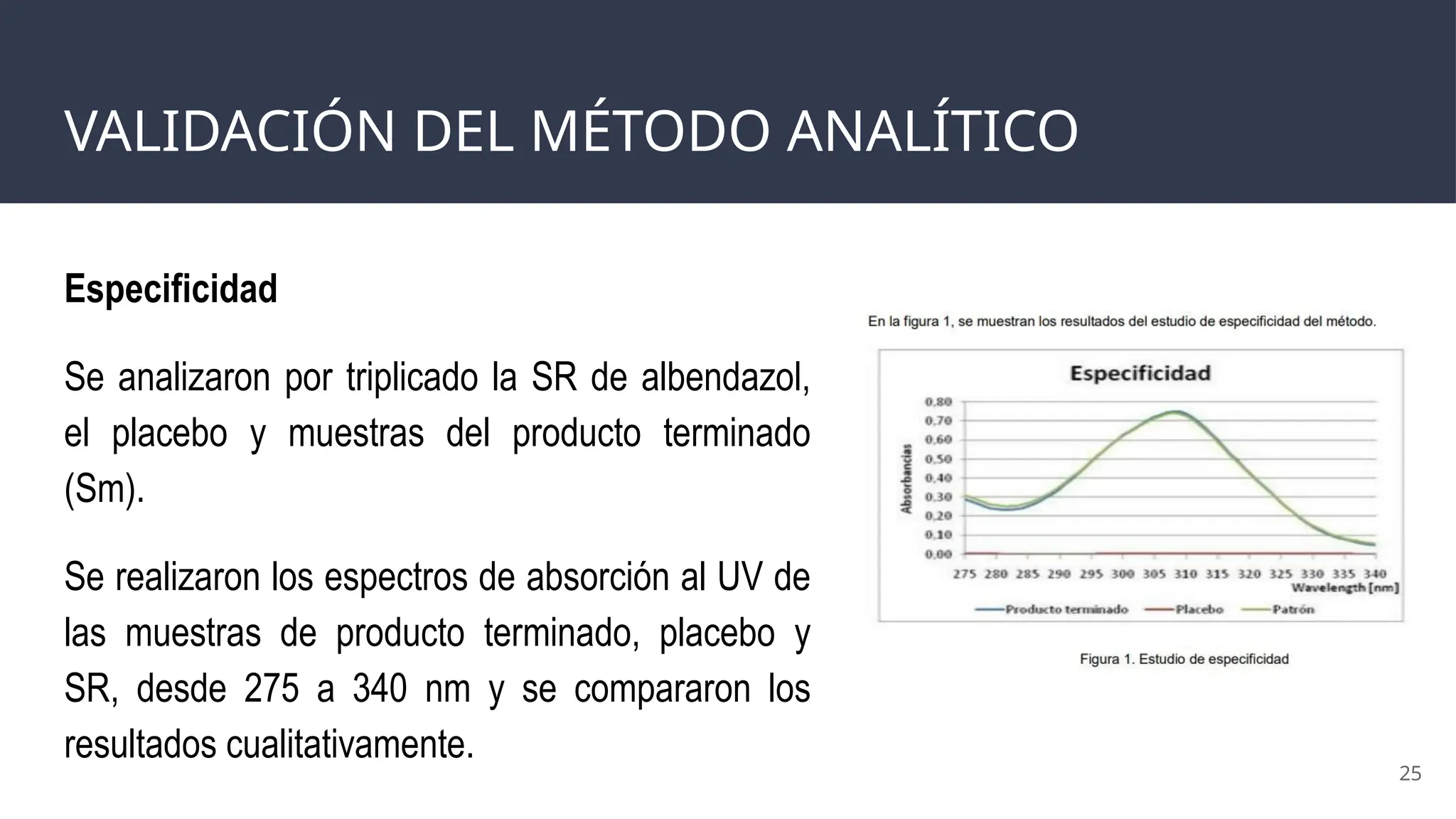 VALIDACIÓN DEL MÉTODO ANALÍTICO

Especificidad

Se analizaron por triplicado la SR de albendazol, el placebo y muestras del producto terminado (Sm).

Se realizaron los espectros de absorción al UV de las muestras de producto terminado, placebo y SR, desde 275 a 340 nm y se compararon los resultados cualitativamente.

En la figura 1, se muestran los resultados del estudio de especificidad del método.

Especificidad

Absorbancias

0,80
0,70
0,60
0,50
0,40
0,30
0,20
0,10
0,00

275 280 285 290 295 300 305 310 315 320 325 330 335 340

Wavelength [nm]

Producto terminado
Placebo
Patrón

Figura 1. Estudio de especificidad

25